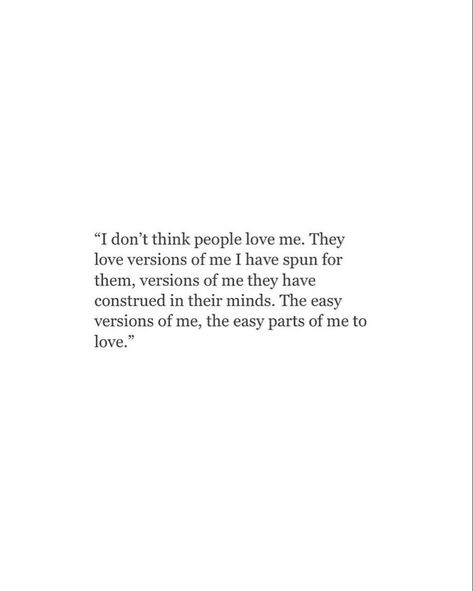 “I don’t think people love me. They love versions of me I have spun for them, versions of me they have construed in their minds. The easy versions of me, the easy parts of me to love.”